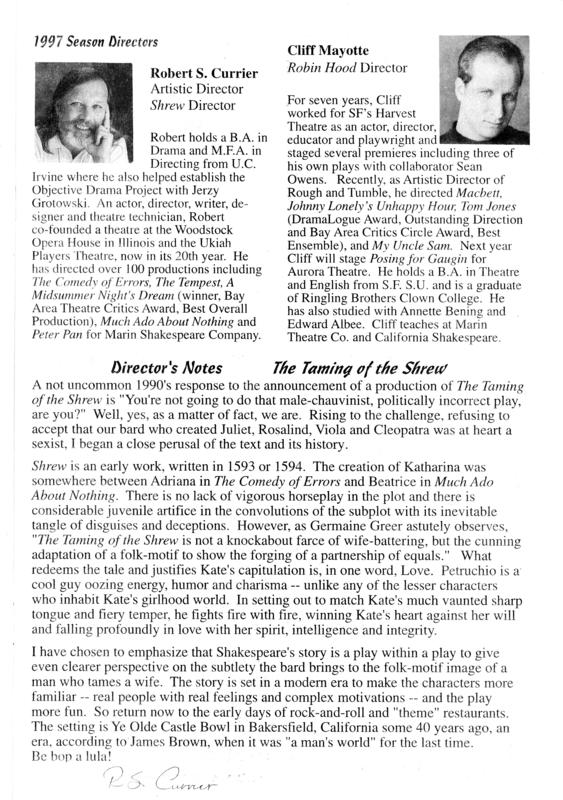 1997 Season Directors

Robert S. Currier
Artistic Director
Shrew Director

Robert holds a B.A. in Drama and M.F.A. in Directing from U.C. Irvine where he also helped establish the Objective Drama Project with Jerzy Grotowski. An actor, director, writer, designer and theatre technician, Robert co-founded a theatre at the Woodstock Opera House in Illinois and the Ukiah Players Theatre, now in its 20th year. He has directed over 100 productions including The Comedy of Errors, The Tempest, A Midsummer Night's Dream (winner, Bay Area Theatre Critics Award, Best Overall Production), Much Ado About Nothing and Peter Pan for Marin Shakespeare Company.

Cliff Mayotte
Robin Hood Director

For seven years, Cliff worked for SF's Harvest Theatre as an actor, director, educator and playwright and staged several premieres including three of his own plays with collaborator Sean Owens. Recently, as Artistic Director of Rough and Tumble, he directed Macbett, Johnny Lonely's Unhappy Hour, Tom Jones (DramaLogue Award, Outstanding Direction and Bay Area Critics Circle Award, Best Ensemble), and My Uncle Sam. Next year Cliff will stage Posing for Gaugin for Aurora Theatre. He holds a B.A. in Theatre and English from S.F. S.U. and is a graduate of Ringling Brothers Clown College. He has also studied with Annette Bening and Edward Albee. Cliff teaches at Marin Theatre Co. and California Shakespeare.

Director's Notes The Taming of the Shrew

A not uncommon 1990's response to the announcement of a production of The Taming of the Shrew is "You're not going to do that male-chauvinist, politically incorrect play, are you?" Well, yes, as a matter of fact, we are. Rising to the challenge, refusing to accept that our bard who created Juliet, Rosalind, Viola and Cleopatra was at heart a sexist, I began a close perusal of the text and its history.

Shrew is an early work, written in 1593 or 1594. The creation of Katharina was somewhere between Adriana in The Comedy of Errors and Beatrice in Much Ado About Nothing. There is no lack of vigorous horseplay in the plot and there is considerable juvenile artifice in the convolutions of the subplot with its inevitable tangle of disguises and deceptions. However, as Germaine Greer astutely observes, "The Taming of the Shrew is not a knockabout farce of wife-battering, but the cunning adaptation of a folk-motif to show the forging of a partnership of equals." What redeems the tale and justifies Kate's capitulation is, in one word, Love. Petruchio is a cool guy oozing energy, humor and charisma -- unlike any of the lesser characters who inhabit Kate's girlhood world. In setting out to match Kate's much vaunted sharp tongue and fiery temper, he fights fire with fire, winning Kate's heart against her will and falling profoundly in love with her spirit, intelligence and integrity.

I have chosen to emphasize that Shakespeare's story is a play within a play to give even clearer perspective on the subtlety the bard brings to the folk-motif image of a man who tames a wife. The story is set in a modern era to make the characters more familiar -- real people with real feelings and complex motivations -- and the play more fun. So return now to the early days of rock-and-roll and "theme" restaurants. The setting is Ye Olde Castle Bowl in Bakersfield, California some 40 years ago, an era, according to James Brown, when it was "a man's world" for the last time. Be bop a lula!

R.S. Currier